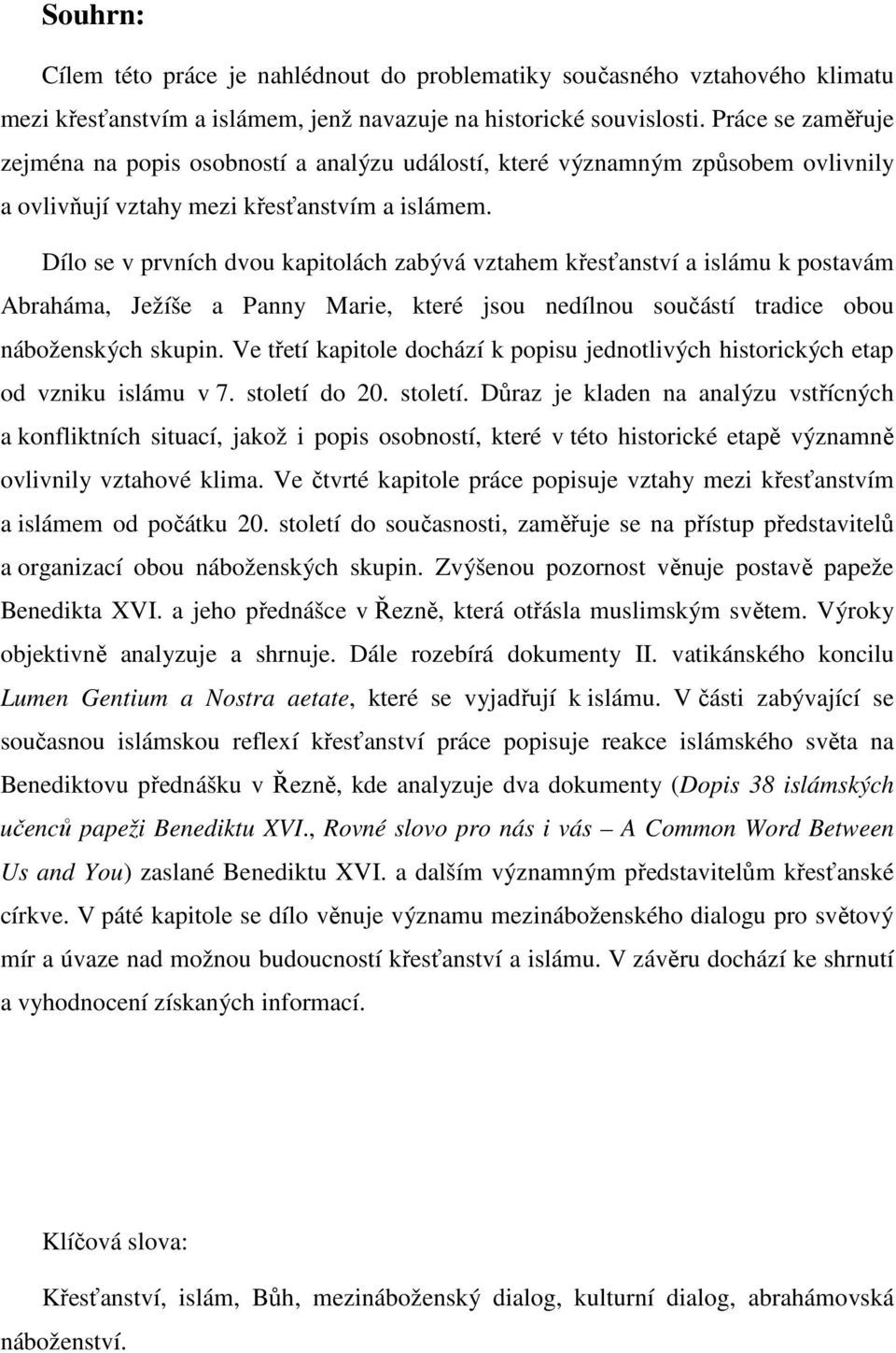 Souhrn:

Cílem této práce je nahlédnout do problematiky současného vztahového klimatu mezi křesťanstvím a islámem, jenž navazuje na historické souvislosti. Práce se zaměřuje zejména na popis osobností a analýzu událostí, které významným způsobem ovlivnily a ovlivňují vztahy mezi křesťanstvím a islámem.

Dílo se v prvních dvou kapitolách zabývá vztahem křesťanství a islámu k postavám Abraháma, Ježíše a Panny Marie, které jsou nedílnou součástí tradice obou náboženských skupin. Ve třetí kapitole dochází k popisu jednotlivých historických etap od vzniku islámu v 7. století do 20. století. Důraz je kladen na analýzu vstřícných a konfliktních situací, jakož i popis osobností, které v této historické etapě významně ovlivnily vztahové klima. Ve čtvrté kapitole práce popisuje vztahy mezi křesťanstvím a islámem od počátku 20. století do současnosti, zaměřuje se na přístup představitelů a organizací obou náboženských skupin. Zvýšenou pozornost věnuje postavě papeže Benedikta XVI. a jeho přednášce v Řezně, která otřásla muslimským světem. Výroky objektivně analyzuje a shrnuje. Dále rozebírá dokumenty II. vatikánského koncilu Lumen Gentium a Nostra aetate, které se vyjadřují k islámu. V části zabývající se současnou islámskou reflexí křesťanství práce popisuje reakce islámského světa na Benediktovu přednášku v Řezně, kde analyzuje dva dokumenty (Dopis 38 islámských učenců papeži Benediktu XVI., Rovné slovo pro nás i vás – A Common Word Between Us and You) zaslané Benediktu XVI. a dalším významným představitelům křesťanské církve. V páté kapitole se dílo věnuje významu mezináboženského dialogu pro světový mír a úvaze nad možnou budoucností křesťanství a islámu. V závěru dochází ke shrnutí a vyhodnocení získaných informací.

Klíčová slova:

Křesťanství, islám, Bůh, mezináboženský dialog, kulturní dialog, abrahámovská náboženství.